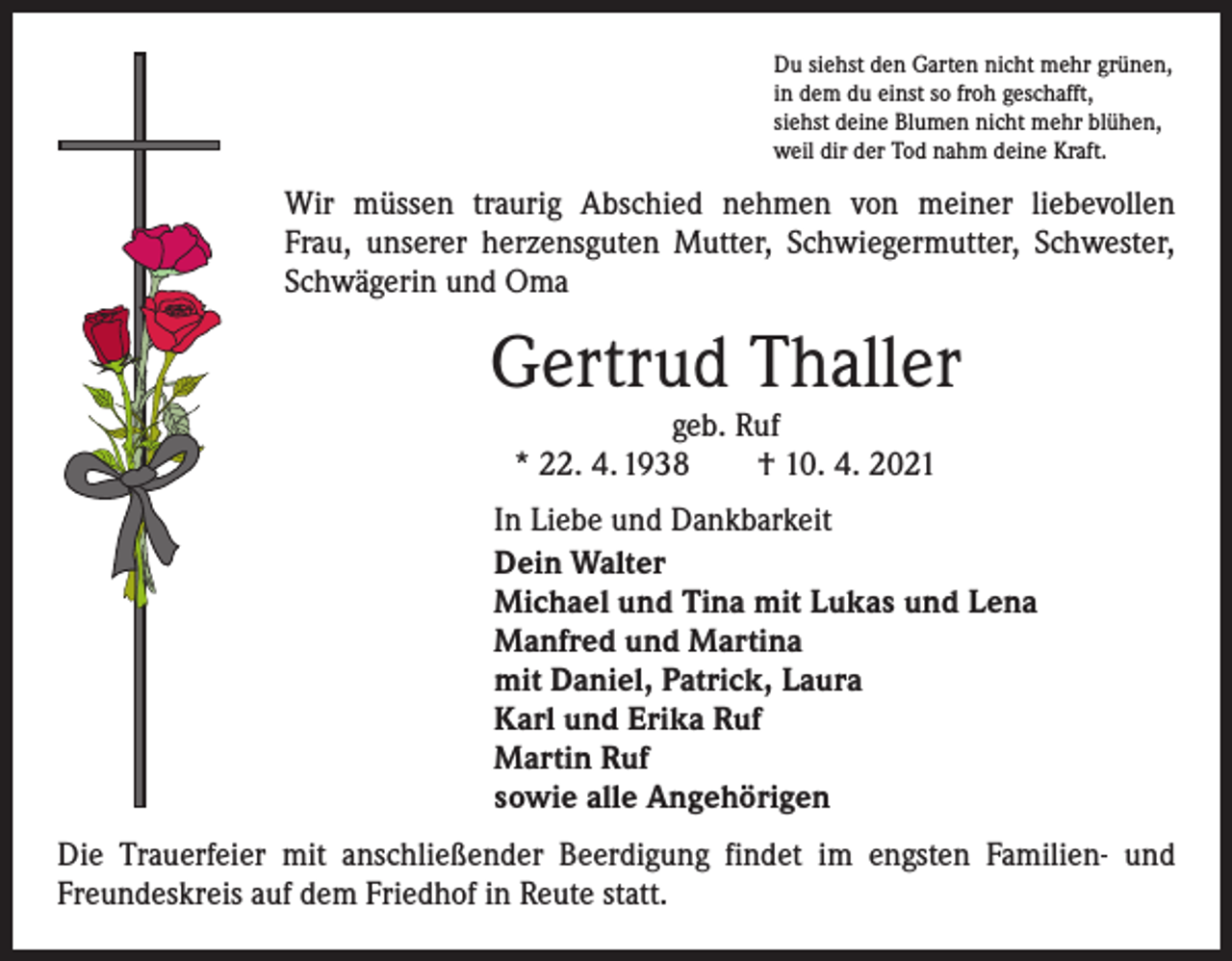 Du siehst den Garten nicht mehr grünen,
in dem du einst so froh geschafft,
siehst deine Blumen nicht mehr blühen,
weil dir der Tod nahm deine Kraft.

Wir müssen traurig Abschied nehmen von meiner liebevollen Frau, unserer herzensguten Mutter, Schwiegermutter, Schwester, Schwägerin und Oma

Gertrud Thaller

geb. Ruf

* 22. 4. 1938 † 10. 4. 2021

In Liebe und Dankbarkeit

Dein Walter
Michael und Tina mit Lukas und Lena
Manfred und Martina
mit Daniel, Patrick, Laura
Karl und Erika Ruf
Martin Ruf
sowie alle Angehörigen

Die Trauerfeier mit anschließender Beerdigung findet im engsten Familien- und Freundeskreis auf dem Friedhof in Reute statt.